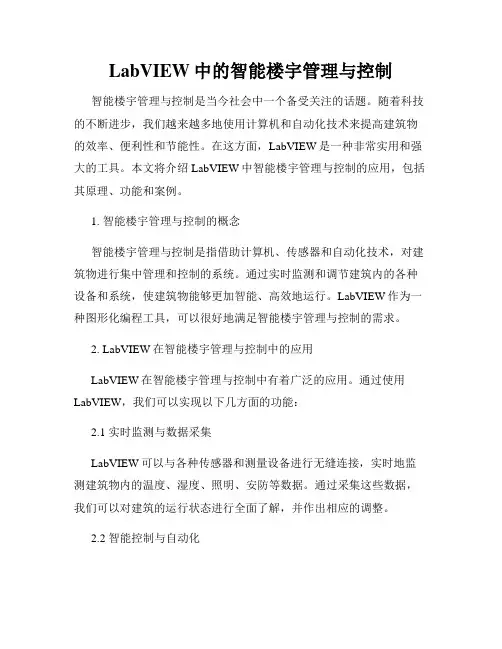 LabVIEW 中的智能楼宇管理与控制

智能楼宇管理与控制是当今社会中一个备受关注的话题。随着科技的不断进步，我们越来越多地使用计算机和自动化技术来提高建筑物的效率、便利性和节能性。在这方面，LabVIEW 是一种非常实用和强大的工具。本文将介绍 LabVIEW 中智能楼宇管理与控制的应用，包括其原理、功能和案例。

1. 智能楼宇管理与控制的概念

智能楼宇管理与控制是指借助计算机、传感器和自动化技术，对建筑物进行集中管理和控制的系统。通过实时监测和调节建筑内的各种设备和系统，使建筑物能够更加智能、高效地运行。LabVIEW 作为一种图形化编程工具，可以很好地满足智能楼宇管理与控制的需求。

2. LabVIEW 在智能楼宇管理与控制中的应用

LabVIEW 在智能楼宇管理与控制中有着广泛的应用。通过使用 LabVIEW，我们可以实现以下几方面的功能：

2.1 实时监测与数据采集

LabVIEW 可以与各种传感器和测量设备进行无缝连接，实时地监测建筑物内的温度、湿度、照明、安防等数据。通过采集这些数据，我们可以对建筑的运行状态进行全面了解，并作出相应的调整。

2.2 智能控制与自动化